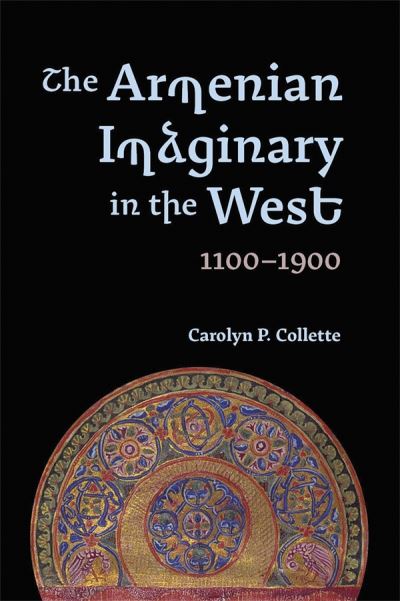 The Armenian Imaginary in the West

1100–1900

Carolyn P. Collette